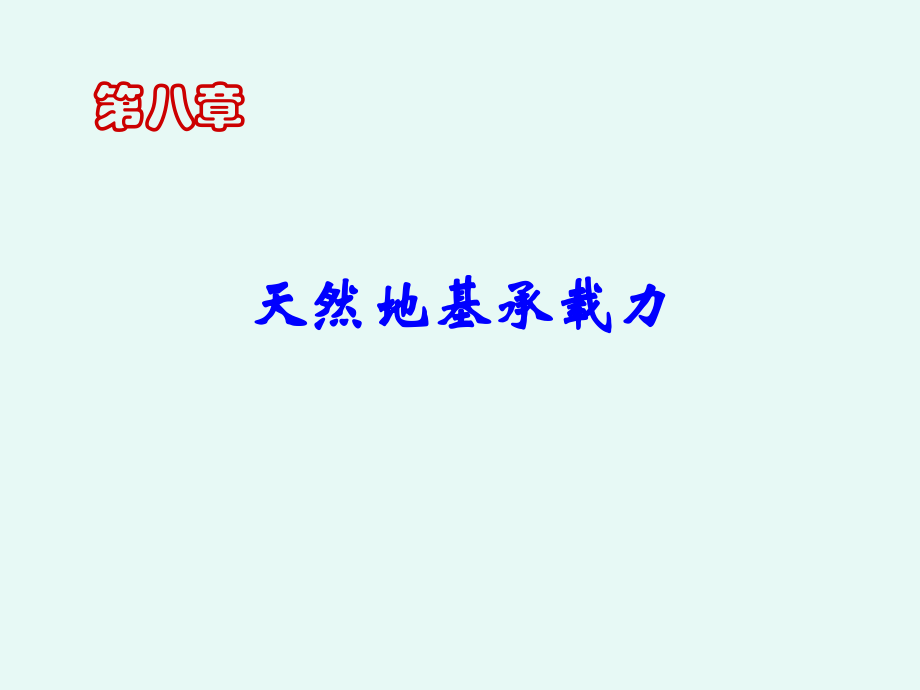 第八章

天然地基承载力